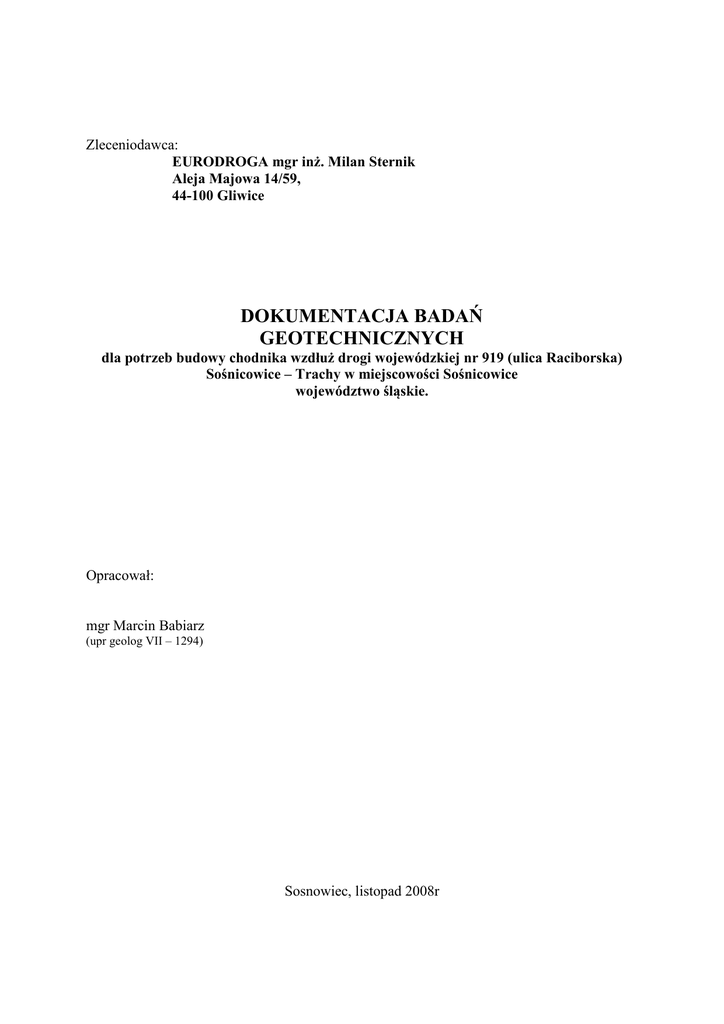 Zleceniodawca:
EURODROGA mgr inż. Milan Sternik
Aleja Majowa 14/59,
44-100 Gliwice

DOKUMENTACJA BADAŃ
GEOTECHNICZNYCH
dla potrzeb budowy chodnika wzdłuż drogi wojewódzkiej nr 919 (ulica Raciborska)
Sośnicowice – Trachy w miejscowości Sośnicowice
województwo śląskie.

Opracował:

mgr Marcin Babiarz
(upr geolog VII – 1294)

Sosnowiec, listopad 2008r